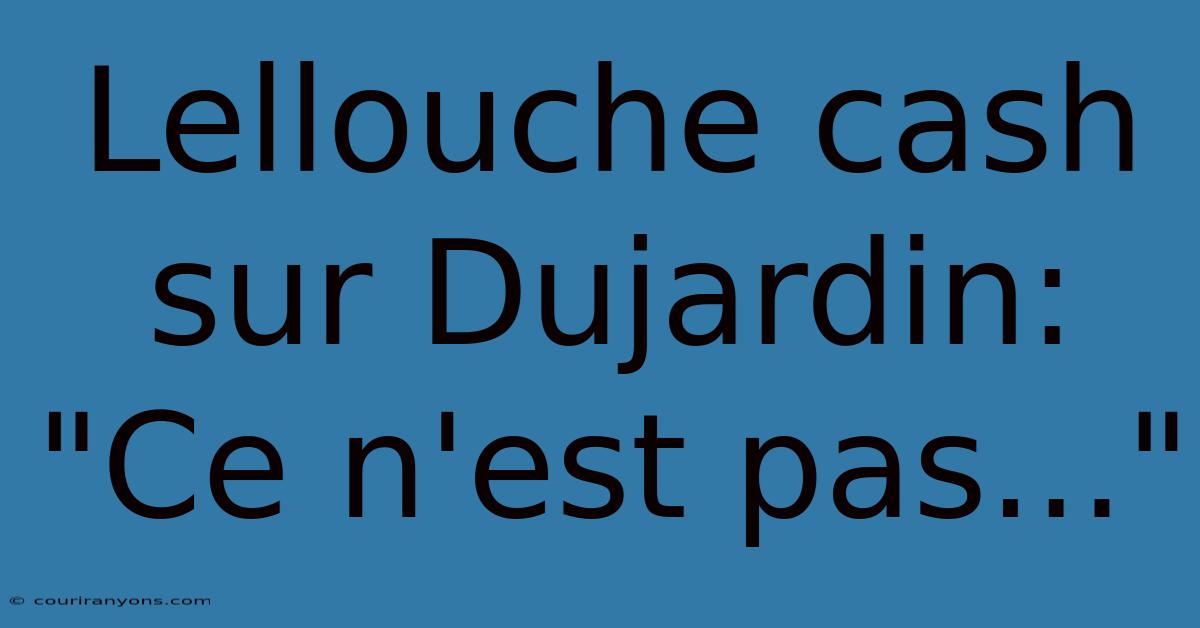 Lellouche cash sur Dujardin: "Ce n'est pas..."

© couriranyons.com